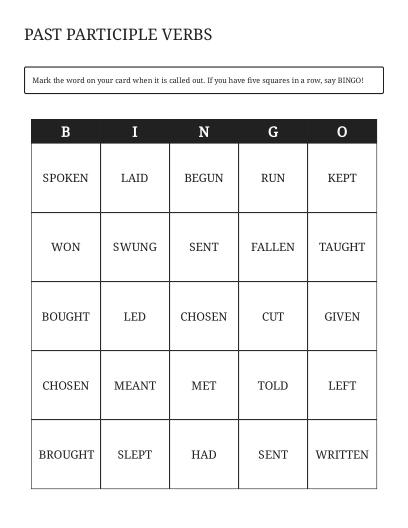 PAST PARTICIPLE VERBS

Mark the word on your card when it is called out. If you have five squares in a row, say BINGO!

| B | I | N | G | O |
|---|---|---|---|---|
| SPOKEN | LAID | BEGUN | RUN | KEPT |
| WON | SWUNG | SENT | FALLEN | TAUGHT |
| BOUGHT | LED | CHOSEN | CUT | GIVEN |
| CHOSEN | MEANT | MET | TOLD | LEFT |
| BROUGHT | SLEPT | HAD | SENT | WRITTEN |